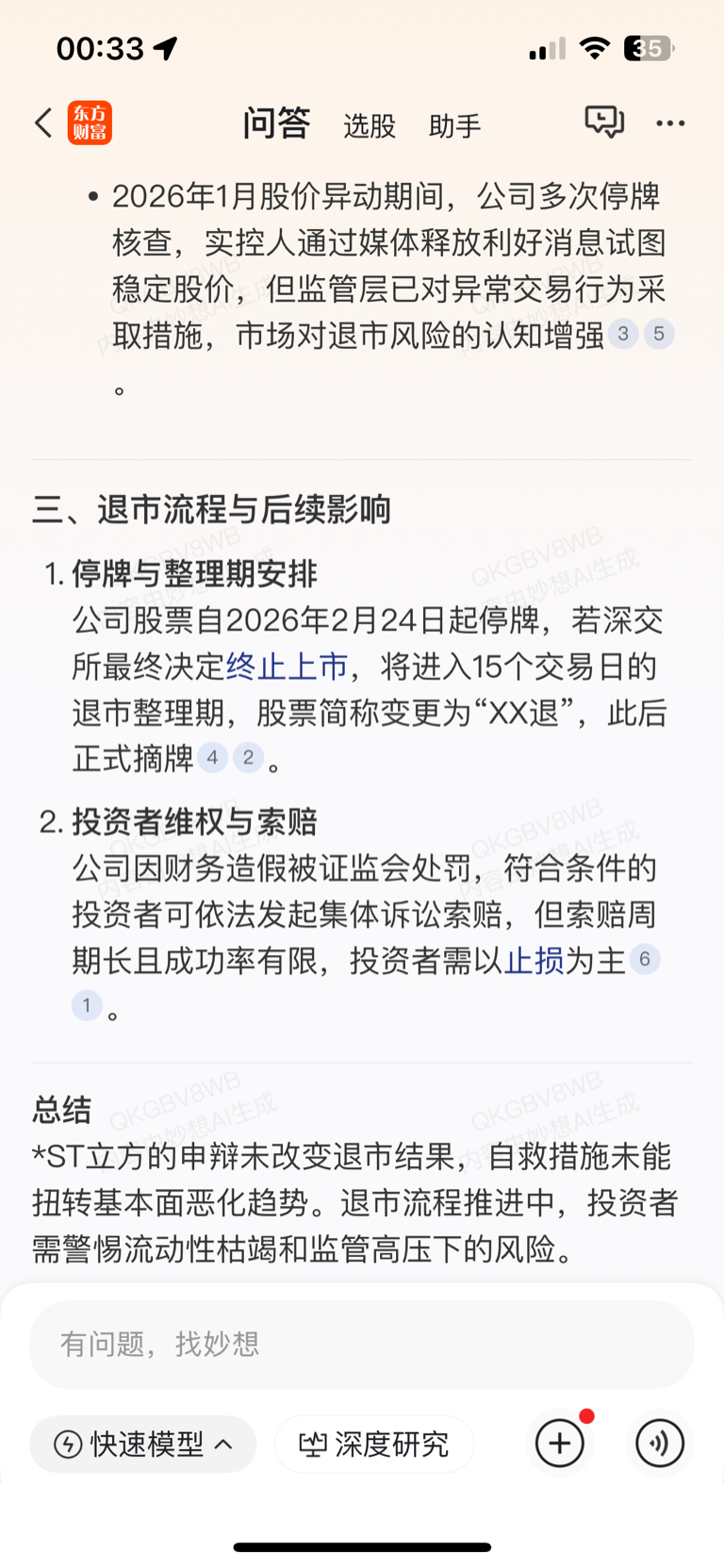 00:33

35

东方财富 问答 选股 助手

• 2026年1月股价异动期间，公司多次停牌核查，实控人通过媒体释放利好消息试图稳定股价，但监管层已对异常交易行为采取措施，市场对退市风险的认知增强 3 5 。

三、退市流程与后续影响

1. 停牌与整理期安排
公司股票自2026年2月24日起停牌，若深交所最终决定终止上市，将进入15个交易日的退市整理期，股票简称变更为“XX退”，此后正式摘牌 4 2 。

2. 投资者维权与索赔
公司因财务造假被证监会处罚，符合条件的投资者可依法发起集体诉讼索赔，但索赔周期长且成功率有限，投资者需以止损为主 6 1 。

总结
*ST立方的申辩未改变退市结果，自救措施未能扭转基本面恶化趋势。退市流程推进中，投资者需警惕流动性枯竭和监管高压下的风险。

QKGBV8WB 内容由妙想AI生成

有问题，找妙想

快速模型 深度研究